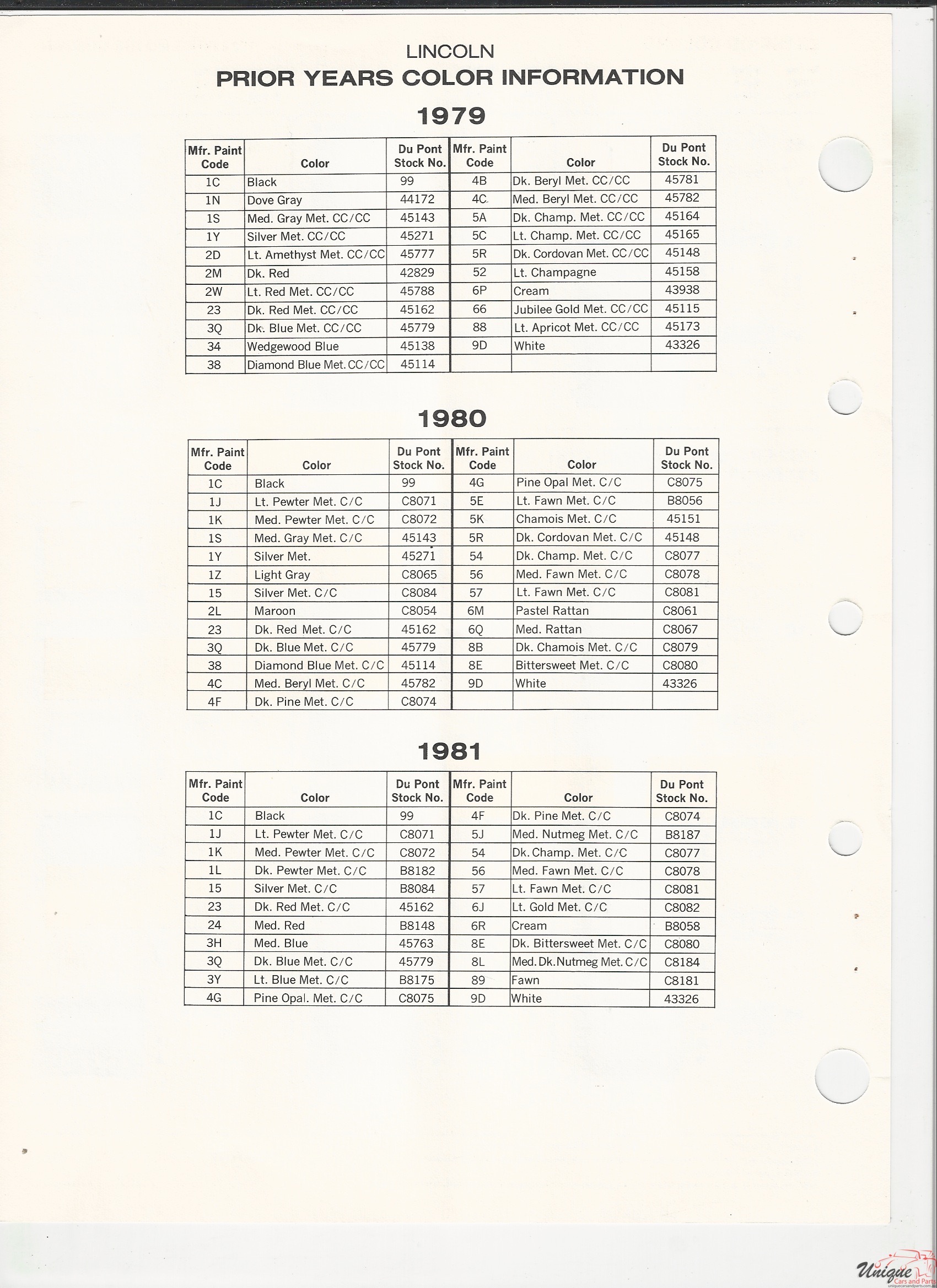 LINCOLN
PRIOR YEARS COLOR INFORMATION

1979

| Mfr. Paint Code | Color | Du Pont Stock No. | Mfr. Paint Code | Color | Du Pont Stock No. |
|---|---|---|---|---|---|
| 1C | Black | 99 | 4B | Dk. Beryl Met. CC/CC | 45781 |
| 1N | Dove Gray | 44172 | 4C | Med. Beryl Met. CC/CC | 45782 |
| 1S | Med. Gray Met. CC/CC | 45143 | 5A | Dk. Champ. Met. CC/CC | 45164 |
| 1Y | Silver Met. CC/CC | 45271 | 5C | Lt. Champ. Met. CC/CC | 45165 |
| 2D | Lt. Amethyst Met. CC/CC | 45777 | 5R | Dk. Cordovan Met. CC/CC | 45148 |
| 2M | Dk. Red | 42829 | 52 | Lt. Champagne | 45158 |
| 2W | Lt. Red Met. CC/CC | 45788 | 6P | Cream | 43938 |
| 23 | Dk. Red Met. CC/CC | 45162 | 66 | Jubilee Gold Met. CC/CC | 45115 |
| 3Q | Dk. Blue Met. CC/CC | 45779 | 88 | Lt. Apricot Met. CC/CC | 45173 |
| 34 | Wedgewood Blue | 45138 | 9D | White | 43326 |
| 38 | Diamond Blue Met. CC/CC | 45114 | | | |

1980

| Mfr. Paint Code | Color | Du Pont Stock No. | Mfr. Paint Code | Color | Du Pont Stock No. |
|---|---|---|---|---|---|
| 1C | Black | 99 | 4G | Pine Opal Met. C/C | C8075 |
| 1J | Lt. Pewter Met. C/C | C8071 | 5E | Lt. Fawn Met. C/C | B8056 |
| 1K | Med. Pewter Met. C/C | C8072 | 5K | Chamois Met. C/C | 45151 |
| 1S | Med. Gray Met. C/C | 45143 | 5R | Dk. Cordovan Met. C/C | 45148 |
| 1Y | Silver Met. | 45271 | 54 | Dk. Champ. Met. C/C | C8077 |
| 1Z | Light Gray | C8065 | 56 | Med. Fawn Met. C/C | C8078 |
| 15 | Silver Met. C/C | C8084 | 57 | Lt. Fawn Met. C/C | C8081 |
| 2L | Maroon | C8054 | 6M | Pastel Rattan | C8061 |
| 23 | Dk. Red Met. C/C | 45162 | 6Q | Med. Rattan | C8067 |
| 3Q | Dk. Blue Met. C/C | 45779 | 8B | Dk. Chamois Met. C/C | C8079 |
| 38 | Diamond Blue Met. C/C | 45114 | 8E | Bittersweet Met. C/C | C8080 |
| 4C | Med. Beryl Met. C/C | 45782 | 9D | White | 43326 |
| 4F | Dk. Pine Met. C/C | C8074 | | | |

1981

| Mfr. Paint Code | Color | Du Pont Stock No. | Mfr. Paint Code | Color | Du Pont Stock No. |
|---|---|---|---|---|---|
| 1C | Black | 99 | 4F | Dk. Pine Met. C/C | C8074 |
| 1J | Lt. Pewter Met. C/C | C8071 | 5J | Med. Nutmeg Met. C/C | B8187 |
| 1K | Med. Pewter Met. C/C | C8072 | 54 | Dk. Champ. Met. C/C | C8077 |
| 1L | Dk. Pewter Met. C/C | B8182 | 56 | Med. Fawn Met. C/C | C8078 |
| 15 | Silver Met. C/C | B8084 | 57 | Lt. Fawn Met. C/C | C8081 |
| 23 | Dk. Red Met. C/C | 45162 | 6J | Lt. Gold Met. C/C | C8082 |
| 24 | Med. Red | B8148 | 6R | Cream | B8058 |
| 3H | Med. Blue | 45763 | 8E | Dk. Bittersweet Met. C/C | C8080 |
| 3Q | Dk. Blue Met. C/C | 45779 | 8L | Med. Dk. Nutmeg Met. C/C | C8184 |
| 3Y | Lt. Blue Met. C/C | B8175 | 89 | Fawn | C8181 |
| 4G | Pine Opal. Met. C/C | C8075 | 9D | White | 43326 |

Unique Cars and Parts